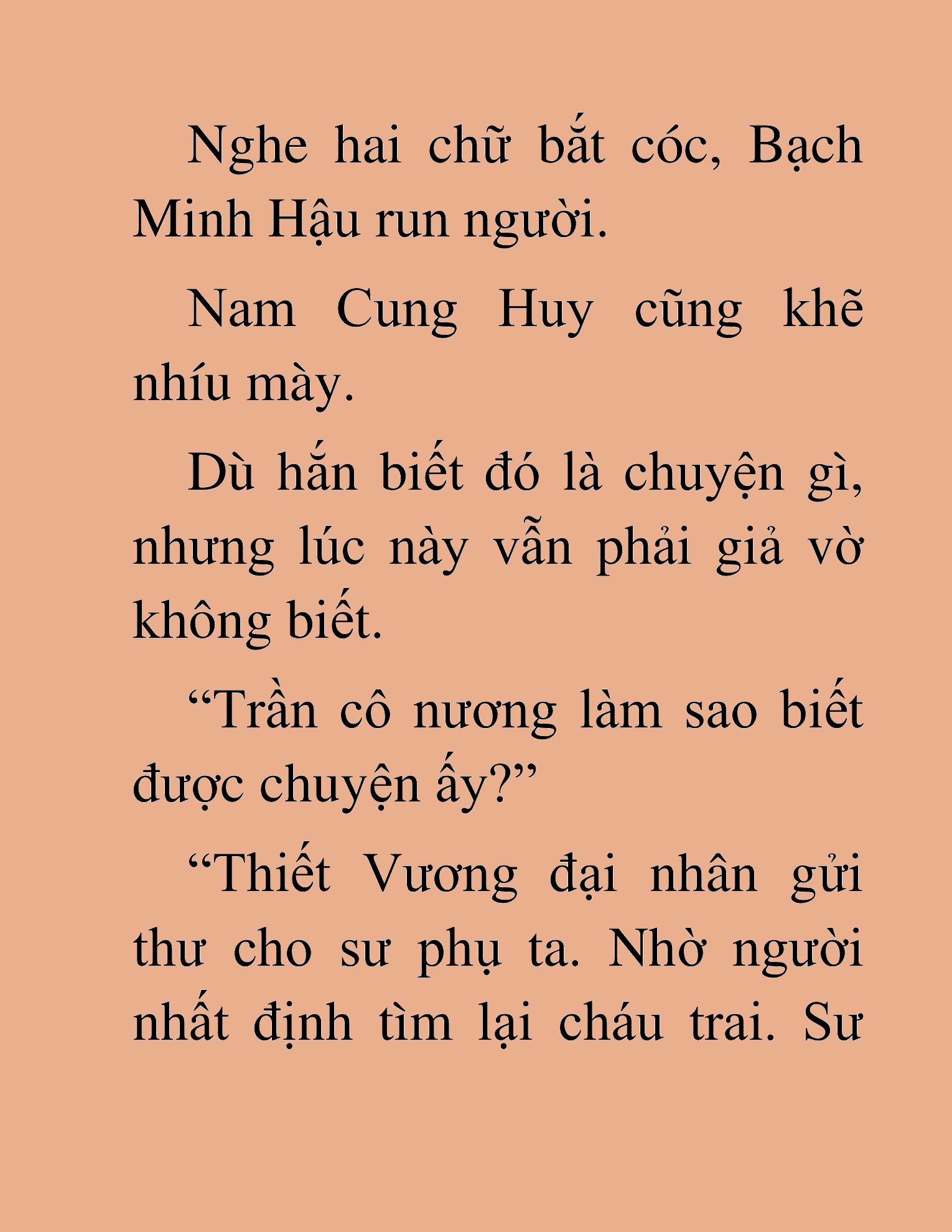 Nghe hai chữ bắt cóc, Bạch Minh Hậu run người.

Nam Cung Huy cũng khẽ nhíu mày.

Dù hắn biết đó là chuyện gì, nhưng lúc này vẫn phải giả vờ không biết.

“Trần cô nương làm sao biết được chuyện ấy?”

“Thiết Vương đại nhân gửi thư cho sư phụ ta. Nhờ người nhất định tìm lại cháu trai. Sư